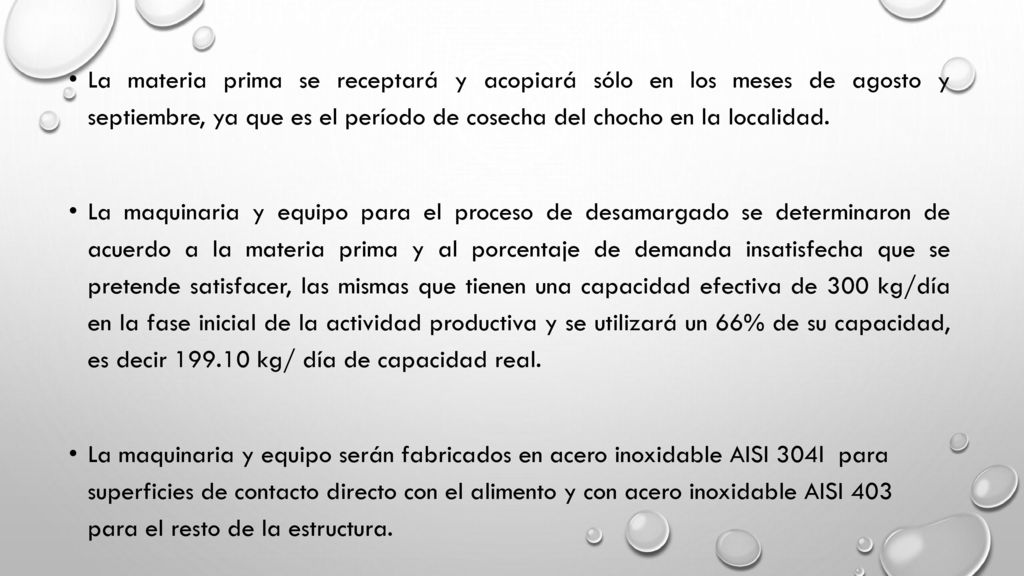 • La materia prima se receptará y acopiará sólo en los meses de agosto y septiembre, ya que es el período de cosecha del chocho en la localidad.

• La maquinaria y equipo para el proceso de desamargado se determinaron de acuerdo a la materia prima y al porcentaje de demanda insatisfecha que se pretende satisfacer, las mismas que tienen una capacidad efectiva de 300 kg/día en la fase inicial de la actividad productiva y se utilizará un 66% de su capacidad, es decir 199.10 kg/ día de capacidad real.

• La maquinaria y equipo serán fabricados en acero inoxidable AISI 304I para superficies de contacto directo con el alimento y con acero inoxidable AISI 403 para el resto de la estructura.